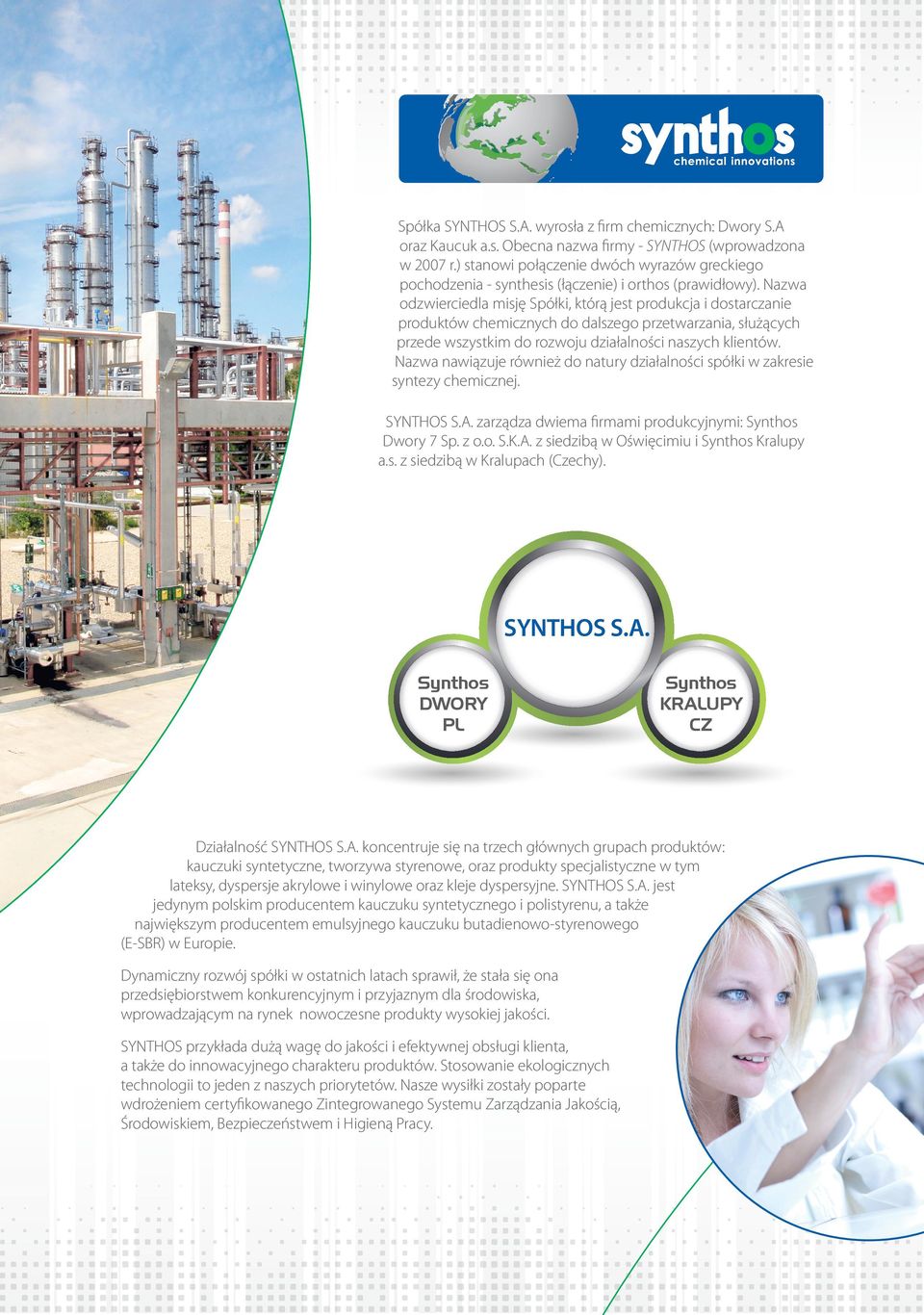 synthos
chemical innovations

Spółka SYNTHOS S.A. wyrosła z firm chemicznych: Dwory S.A oraz Kaucuk a.s. Obecna nazwa firmy - SYNTHOS (wprowadzona w 2007 r.) stanowi połączenie dwóch wyrazów greckiego pochodzenia - synthesis (łączenie) i orthos (prawidłowy). Nazwa odzwierciedla misję Spółki, którą jest produkcja i dostarczanie produktów chemicznych do dalszego przetwarzania, służących przede wszystkim do rozwoju działalności naszych klientów. Nazwa nawiązuje również do natury działalności spółki w zakresie syntezy chemicznej.

SYNTHOS S.A. zarządza dwiema firmami produkcyjnymi: Synthos Dwory 7 Sp. z o.o. S.K.A. z siedzibą w Oświęcimiu i Synthos Kralupy a.s. z siedzibą w Kralupach (Czechy).

SYNTHOS S.A.

Synthos DWORY PL

Synthos KRALUPY CZ

Działalność SYNTHOS S.A. koncentruje się na trzech głównych grupach produktów: kauczuki syntetyczne, tworzywa styrenowe, oraz produkty specjalistyczne w tym lateksy, dyspersje akrylowe i winylowe oraz kleje dyspersyjne. SYNTHOS S.A. jest jedynym polskim producentem kauczuku syntetycznego i polistyrenu, a także największym producentem emulsyjnego kauczuku butadienowo-styrenowego (E-SBR) w Europie.

Dynamiczny rozwój spółki w ostatnich latach sprawił, że stała się ona przedsiębiorstwem konkurencyjnym i przyjaznym dla środowiska, wprowadzającym na rynek nowoczesne produkty wysokiej jakości.

SYNTHOS przykłada dużą wagę do jakości i efektywnej obsługi klienta, a także do innowacyjnego charakteru produktów. Stosowanie ekologicznych technologii to jeden z naszych priorytetów. Nasze wysiłki zostały poparte wdrożeniem certyfikowanego Zintegrowanego Systemu Zarządzania Jakością, Środowiskiem, Bezpieczeństwem i Higieną Pracy.